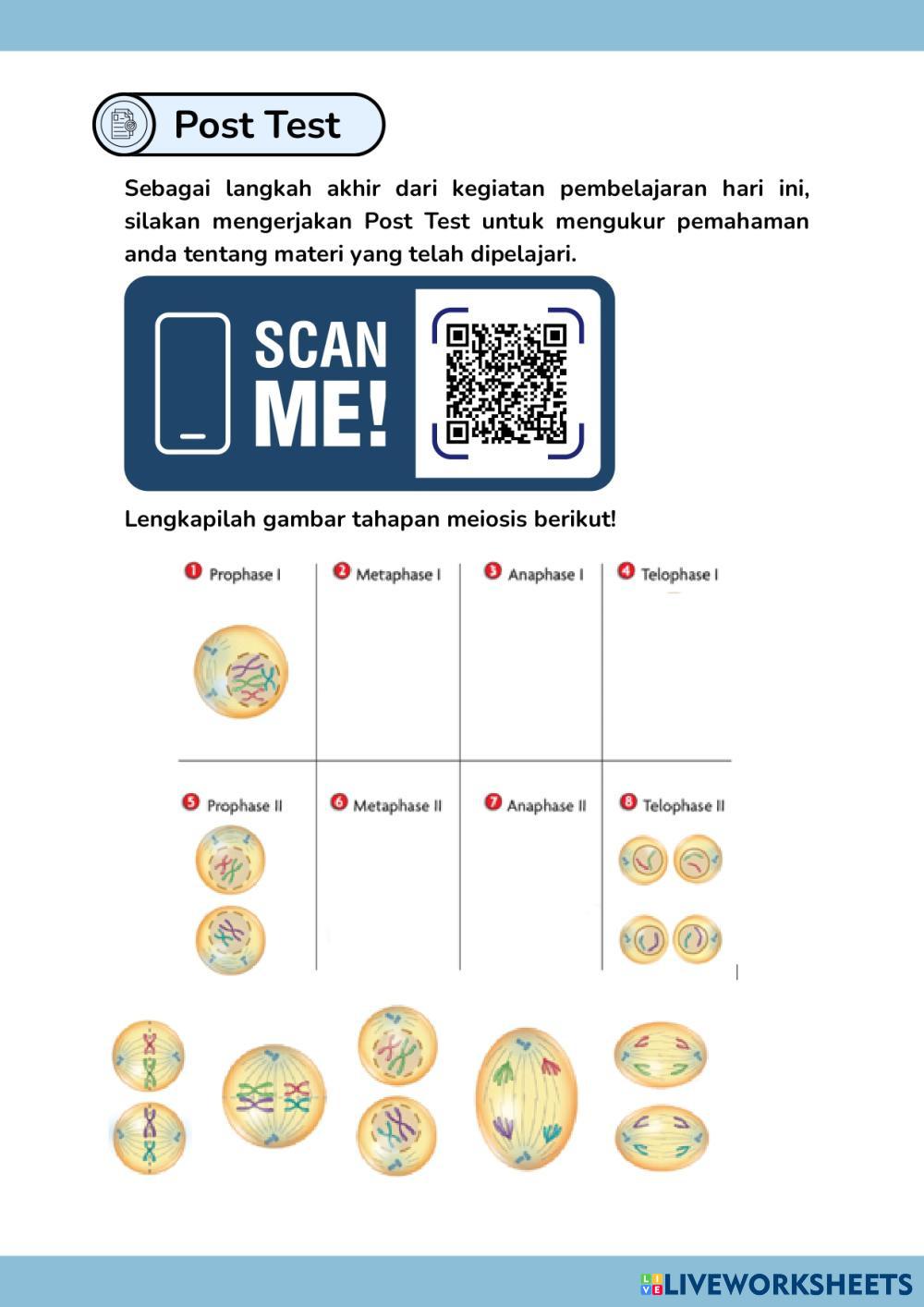 Post Test

Sebagai langkah akhir dari kegiatan pembelajaran hari ini, silakan mengerjakan Post Test untuk mengukur pemahaman anda tentang materi yang telah dipelajari.

SCAN ME!

Lengkapilah gambar tahapan meiosis berikut!

| 1 Prophase I | 2 Metaphase I | 3 Anaphase I | 4 Telophase I |
|---|---|---|---|
| 5 Prophase II | 6 Metaphase II | 7 Anaphase II | 8 Telophase II |

LIVEWORKSHEETS